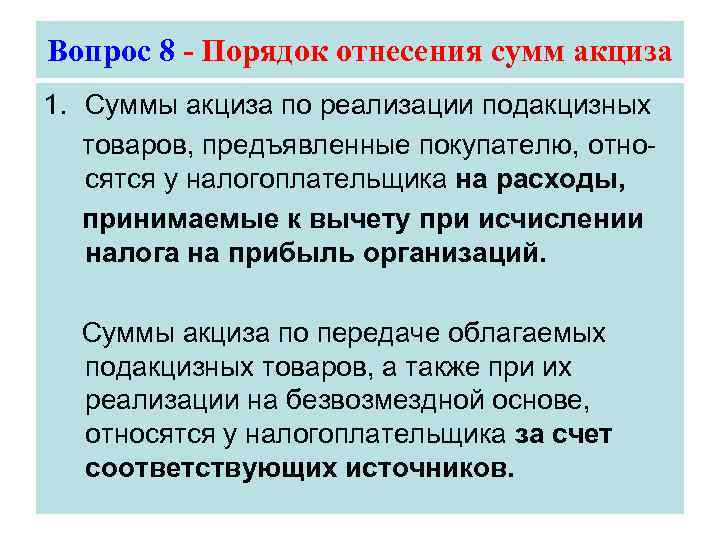 Вопрос 8 - Порядок отнесения сумм акциза

1. Суммы акциза по реализации подакцизных товаров, предъявленные покупателю, относятся у налогоплательщика на расходы, принимаемые к вычету при исчислении налога на прибыль организаций.

Суммы акциза по передаче облагаемых подакцизных товаров, а также при их реализации на безвозмездной основе, относятся у налогоплательщика за счет соответствующих источников.